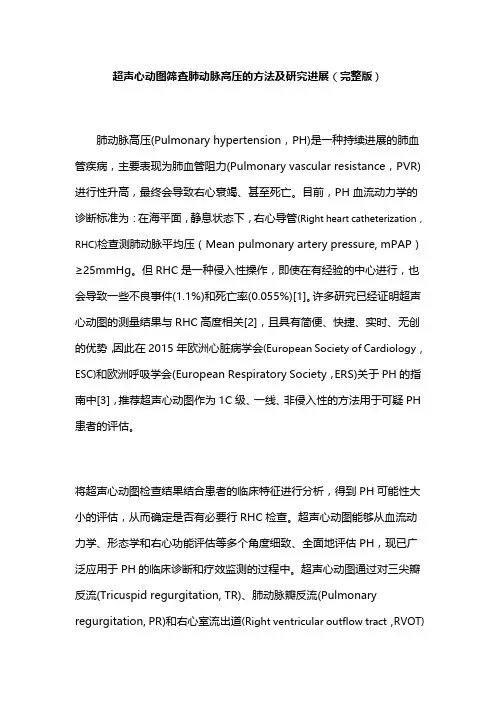 超声心动图筛查肺动脉高压的方法及研究进展（完整版）

肺动脉高压(Pulmonary hypertension，PH)是一种持续进展的肺血管疾病，主要表现为肺血管阻力(Pulmonary vascular resistance，PVR)进行性升高，最终会导致右心衰竭、甚至死亡。目前，PH 血流动力学的诊断标准为：在海平面，静息状态下，右心导管(Right heart catheterization，RHC)检查测肺动脉平均压（Mean pulmonary artery pressure, mPAP）≥25mmHg。但 RHC 是一种侵入性操作，即使在有经验的中心进行，也会导致一些不良事件(1.1%)和死亡率(0.055%)[1]。许多研究已经证明超声心动图的测量结果与 RHC 高度相关[2]，且具有简便、快捷、实时、无创的优势，因此在 2015 年欧洲心脏病学会(European Society of Cardiology，ESC)和欧洲呼吸学会(European Respiratory Society，ERS)关于 PH 的指南中[3]，推荐超声心动图作为 1C 级、一线、非侵入性的方法用于可疑 PH 患者的评估。

将超声心动图检查结果结合患者的临床特征进行分析，得到 PH 可能性大小的评估，从而确定是否有必要行 RHC 检查。超声心动图能够从血流动力学、形态学和右心功能评估等多个角度细致、全面地评估 PH，现已广泛应用于 PH 的临床诊断和疗效监测的过程中。超声心动图通过对三尖瓣反流(Tricuspid regurgitation, TR)、肺动脉瓣反流(Pulmonary regurgitation, PR)和右心室流出道(Right ventricular outflow tract，RVOT)